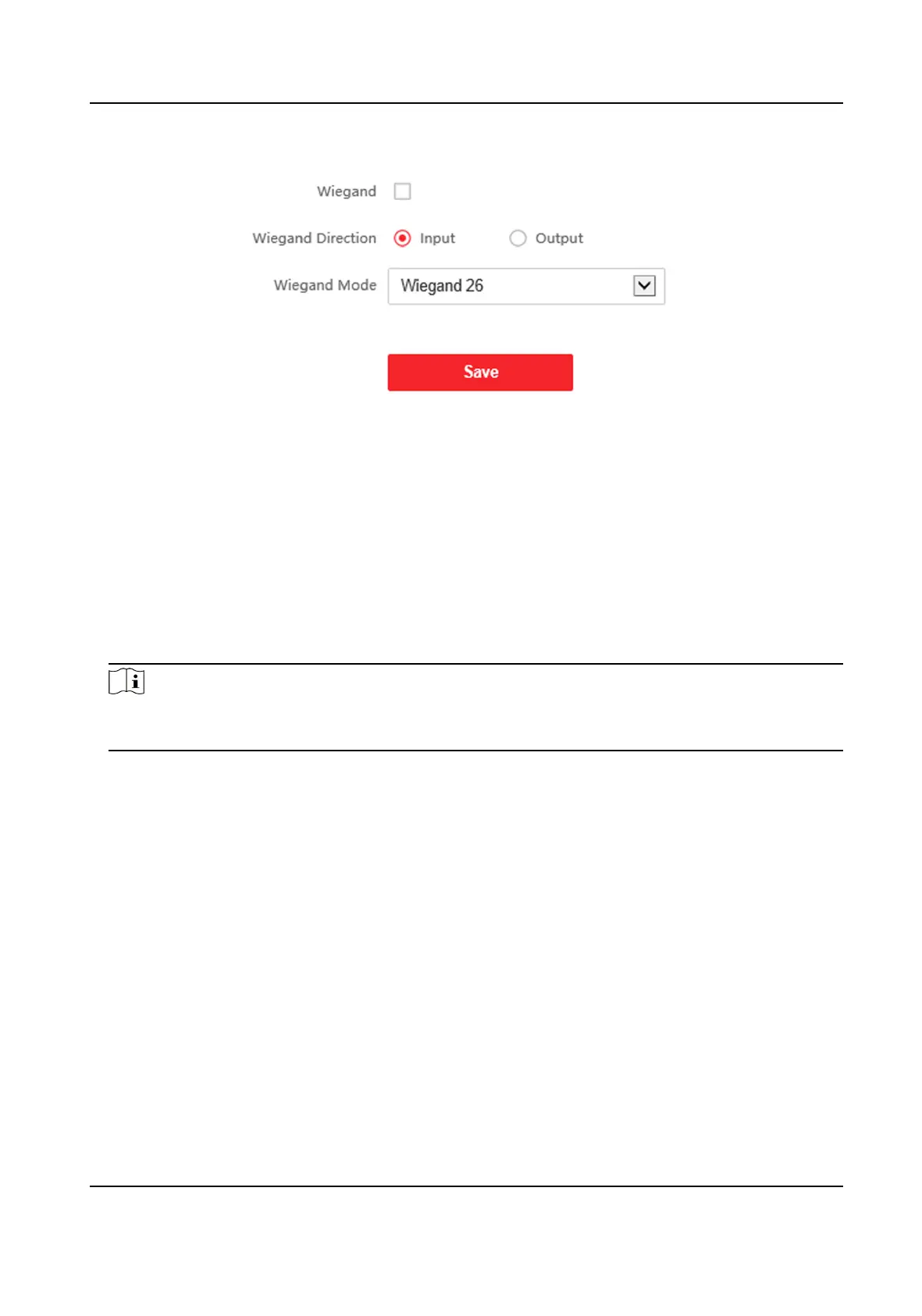 Wiegand

Wiegand Direction Input Output

Wiegand Mode Wiegand 26

Save